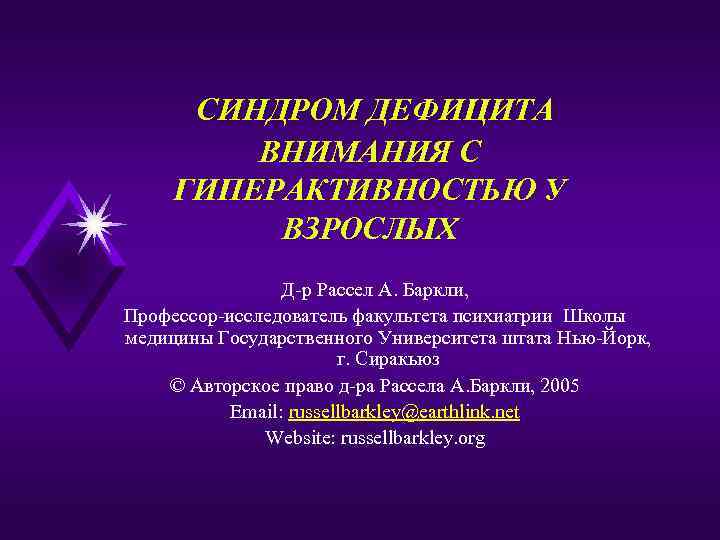 СИНДРОМ ДЕФИЦИТА ВНИМАНИЯ С ГИПЕРАКТИВНОСТЬЮ У ВЗРОСЛЫХ

Д-р Рассел А. Баркли,
Профессор-исследователь факультета психиатрии Школы медицины Государственного Университета штата Нью-Йорк, г. Сиракьюз
© Авторское право д-ра Рассела А.Баркли, 2005
Email: russellbarkley@earthlink.net
Website: russellbarkley.org